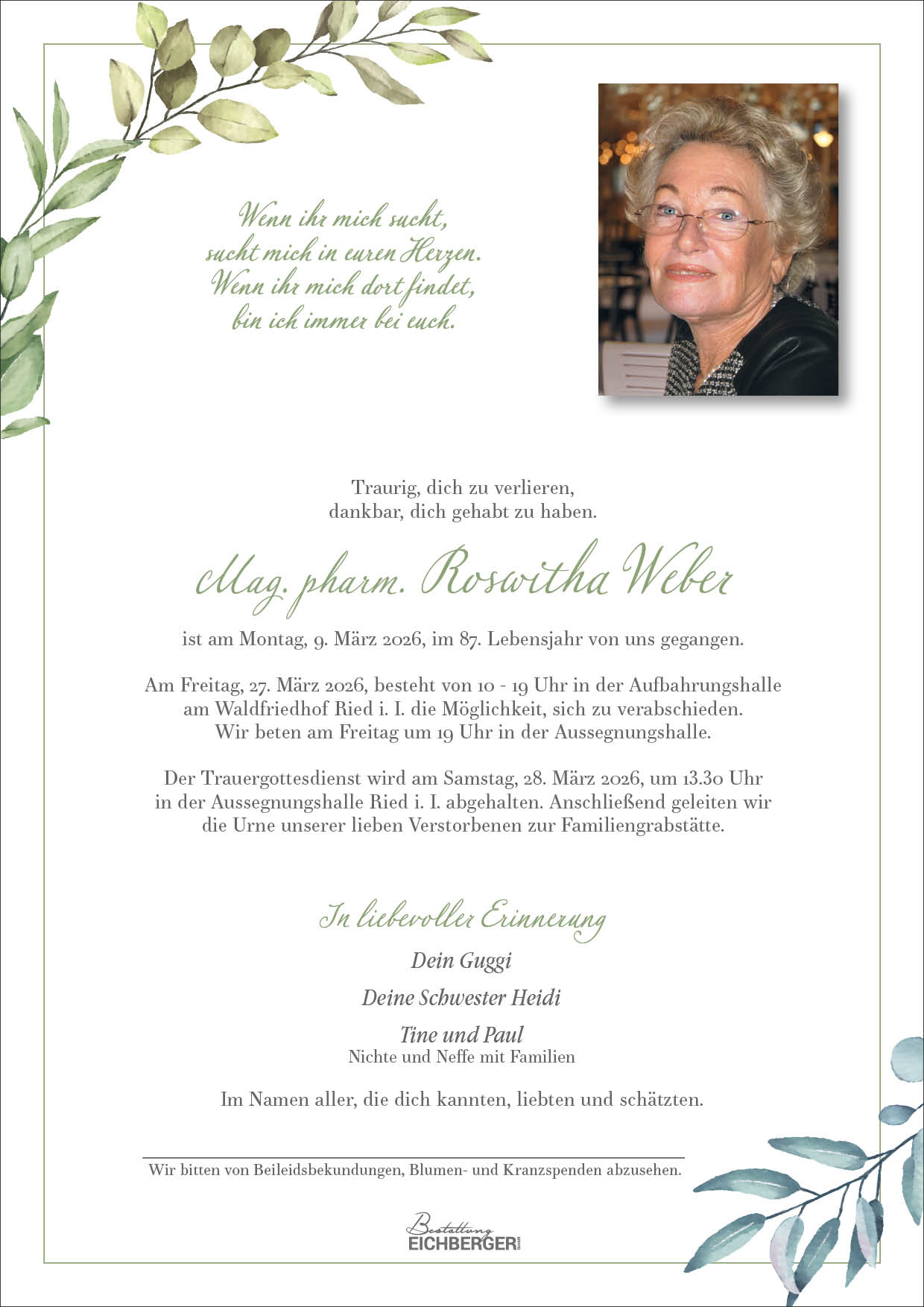 Wenn ihr mich sucht,
sucht mich in euren Herzen.
Wenn ihr mich dort findet,
bin ich immer bei euch.

Traurig, dich zu verlieren,
dankbar, dich gehabt zu haben.

Mag. pharm. Roswitha Weber

ist am Montag, 9. März 2026, im 87. Lebensjahr von uns gegangen.

Am Freitag, 27. März 2026, besteht von 10 - 19 Uhr in der Aufbahrungshalle am Waldfriedhof Ried i. I. die Möglichkeit, sich zu verabschieden. Wir beten am Freitag um 19 Uhr in der Aussegnungshalle.

Der Trauergottesdienst wird am Samstag, 28. März 2026, um 13.30 Uhr in der Aussegnungshalle Ried i. I. abgehalten. Anschließend geleiten wir die Urne unserer lieben Verstorbenen zur Familiengrabstätte.

In liebevoller Erinnerung

Dein Guggi

Deine Schwester Heidi

Tine und Paul
Nichte und Neffe mit Familien

Im Namen aller, die dich kannten, liebten und schätzten.

Wir bitten von Beileidsbekundungen, Blumen- und Kranzspenden abzusehen.

Bestattung
EICHBERGER GmbH